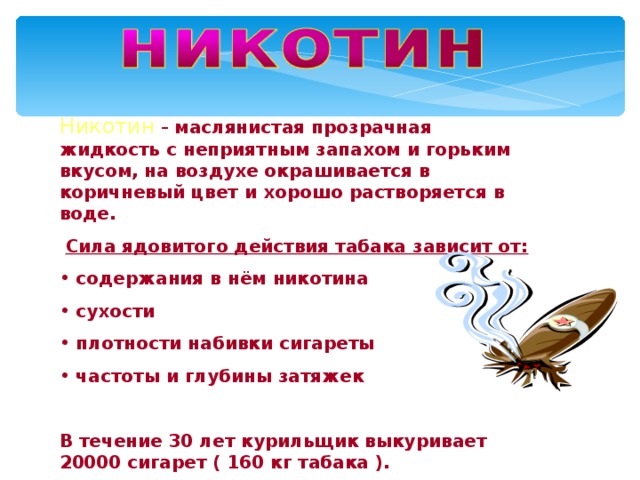 НИКОТИН

Никотин – маслянистая прозрачная жидкость с неприятным запахом и горьким вкусом, на воздухе окрашивается в коричневый цвет и хорошо растворяется в воде.

Сила ядовитого действия табака зависит от:

• содержания в нём никотина

• сухости

• плотности набивки сигареты

• частоты и глубины затяжек

В течение 30 лет курильщик выкуривает 20000 сигарет ( 160 кг табака ).